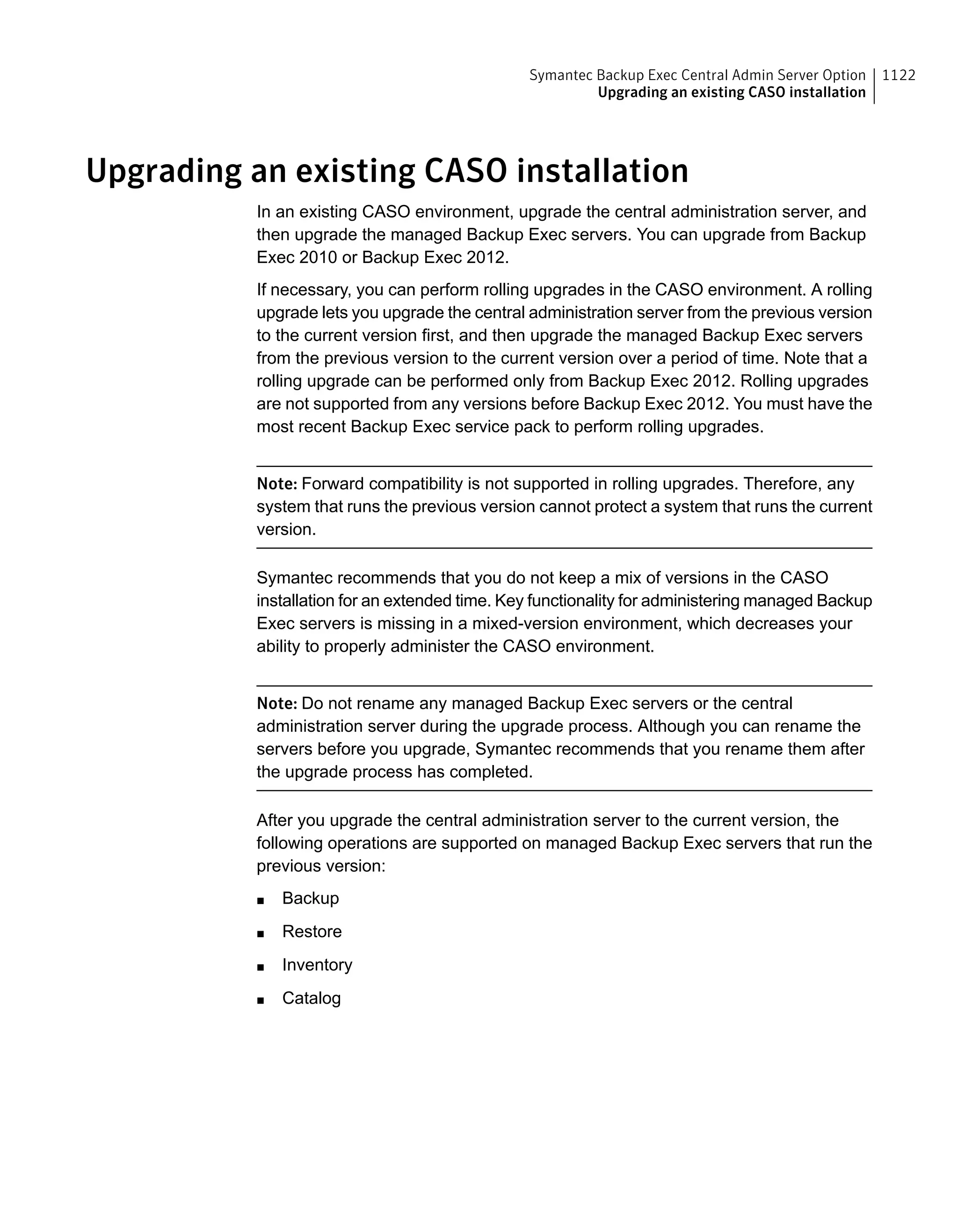 Symantec Backup Exec Central Admin Server Option
Upgrading an existing CASO installation
1122

Upgrading an existing CASO installation

In an existing CASO environment, upgrade the central administration server, and then upgrade the managed Backup Exec servers. You can upgrade from Backup Exec 2010 or Backup Exec 2012.

If necessary, you can perform rolling upgrades in the CASO environment. A rolling upgrade lets you upgrade the central administration server from the previous version to the current version first, and then upgrade the managed Backup Exec servers from the previous version to the current version over a period of time. Note that a rolling upgrade can be performed only from Backup Exec 2012. Rolling upgrades are not supported from any versions before Backup Exec 2012. You must have the most recent Backup Exec service pack to perform rolling upgrades.

Note: Forward compatibility is not supported in rolling upgrades. Therefore, any system that runs the previous version cannot protect a system that runs the current version.

Symantec recommends that you do not keep a mix of versions in the CASO installation for an extended time. Key functionality for administering managed Backup Exec servers is missing in a mixed-version environment, which decreases your ability to properly administer the CASO environment.

Note: Do not rename any managed Backup Exec servers or the central administration server during the upgrade process. Although you can rename the servers before you upgrade, Symantec recommends that you rename them after the upgrade process has completed.

After you upgrade the central administration server to the current version, the following operations are supported on managed Backup Exec servers that run the previous version:

■ Backup

■ Restore

■ Inventory

■ Catalog